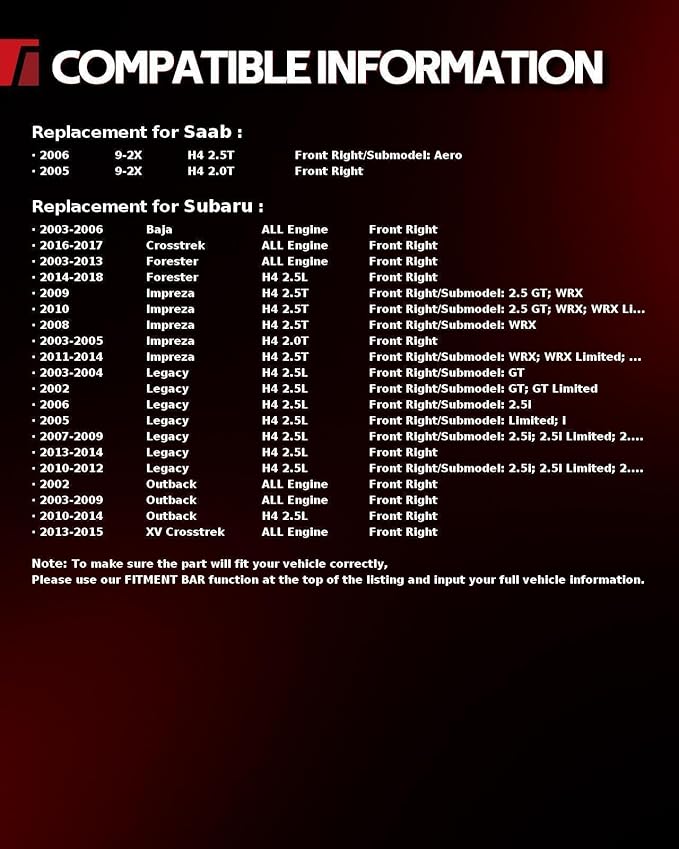 COMPATIBLE INFORMATION

Replacement for Saab :

| | | | |
|---|---|---|---|
| · 2006 | 9-2X | H4 2.5T | Front Right/Submodel: Aero |
| · 2005 | 9-2X | H4 2.0T | Front Right |

Replacement for Subaru :

| | | | |
|---|---|---|---|
| · 2003-2006 | Baja | ALL Engine | Front Right |
| · 2016-2017 | Crosstrek | ALL Engine | Front Right |
| · 2003-2013 | Forester | ALL Engine | Front Right |
| · 2014-2018 | Forester | H4 2.5L | Front Right |
| · 2009 | Impreza | H4 2.5T | Front Right/Submodel: 2.5 GT; WRX |
| · 2010 | Impreza | H4 2.5T | Front Right/Submodel: 2.5 GT; WRX; WRX Li... |
| · 2008 | Impreza | H4 2.5T | Front Right/Submodel: WRX |
| · 2003-2005 | Impreza | H4 2.0T | Front Right |
| · 2011-2014 | Impreza | H4 2.5T | Front Right/Submodel: WRX; WRX Limited; ... |
| · 2003-2004 | Legacy | H4 2.5L | Front Right/Submodel: GT |
| · 2002 | Legacy | H4 2.5L | Front Right/Submodel: GT; GT Limited |
| · 2006 | Legacy | H4 2.5L | Front Right/Submodel: 2.5i |
| · 2005 | Legacy | H4 2.5L | Front Right/Submodel: Limited; i |
| · 2007-2009 | Legacy | H4 2.5L | Front Right/Submodel: 2.5i; 2.5i Limited; 2.... |
| · 2013-2014 | Legacy | H4 2.5L | Front Right |
| · 2010-2012 | Legacy | H4 2.5L | Front Right/Submodel: 2.5i; 2.5i Limited; 2.... |
| · 2002 | Outback | ALL Engine | Front Right |
| · 2003-2009 | Outback | ALL Engine | Front Right |
| · 2010-2014 | Outback | H4 2.5L | Front Right |
| · 2013-2015 | XV Crosstrek | ALL Engine | Front Right |

Note: To make sure the part will fit your vehicle correctly,
Please use our FITMENT BAR function at the top of the listing and input your full vehicle information.